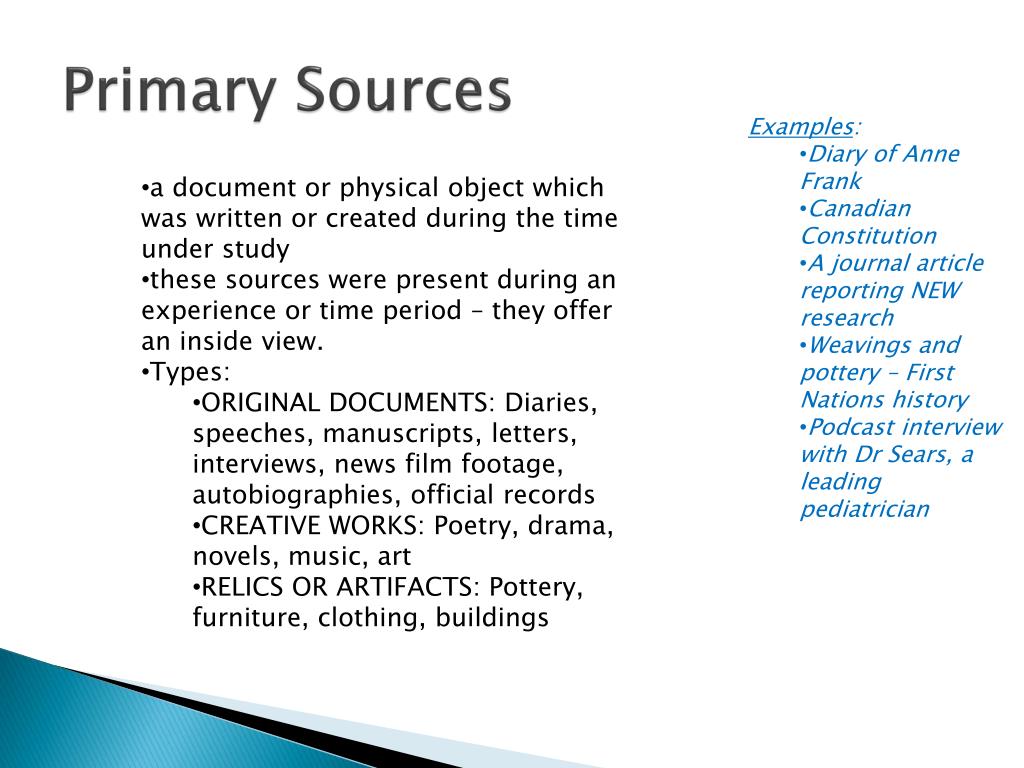 Primary Sources

•a document or physical object which was written or created during the time under study
•these sources were present during an experience or time period – they offer an inside view.
•Types:
•ORIGINAL DOCUMENTS: Diaries, speeches, manuscripts, letters, interviews, news film footage, autobiographies, official records
•CREATIVE WORKS: Poetry, drama, novels, music, art
•RELICS OR ARTIFACTS: Pottery, furniture, clothing, buildings

Examples:
•Diary of Anne Frank
•Canadian Constitution
•A journal article reporting NEW research
•Weavings and pottery – First Nations history
•Podcast interview with Dr Sears, a leading pediatrician